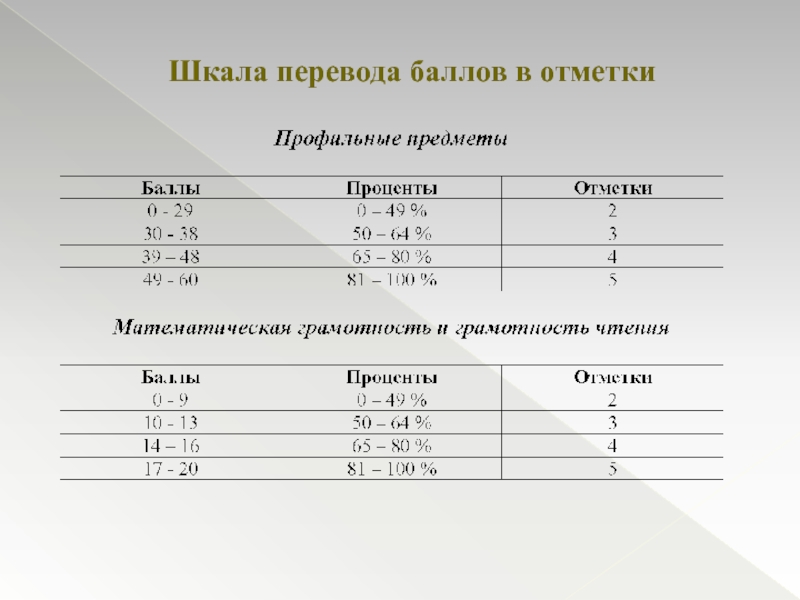 Шкала перевода баллов в отметки

Профильные предметы

| Баллы | Проценты | Отметки |
|---|---|---|
| 0 - 29 | 0 – 49 % | 2 |
| 30 - 38 | 50 – 64 % | 3 |
| 39 – 48 | 65 – 80 % | 4 |
| 49 - 60 | 81 – 100 % | 5 |

Математическая грамотность и грамотность чтения

| Баллы | Проценты | Отметки |
|---|---|---|
| 0 - 9 | 0 – 49 % | 2 |
| 10 - 13 | 50 – 64 % | 3 |
| 14 – 16 | 65 – 80 % | 4 |
| 17 - 20 | 81 – 100 % | 5 |